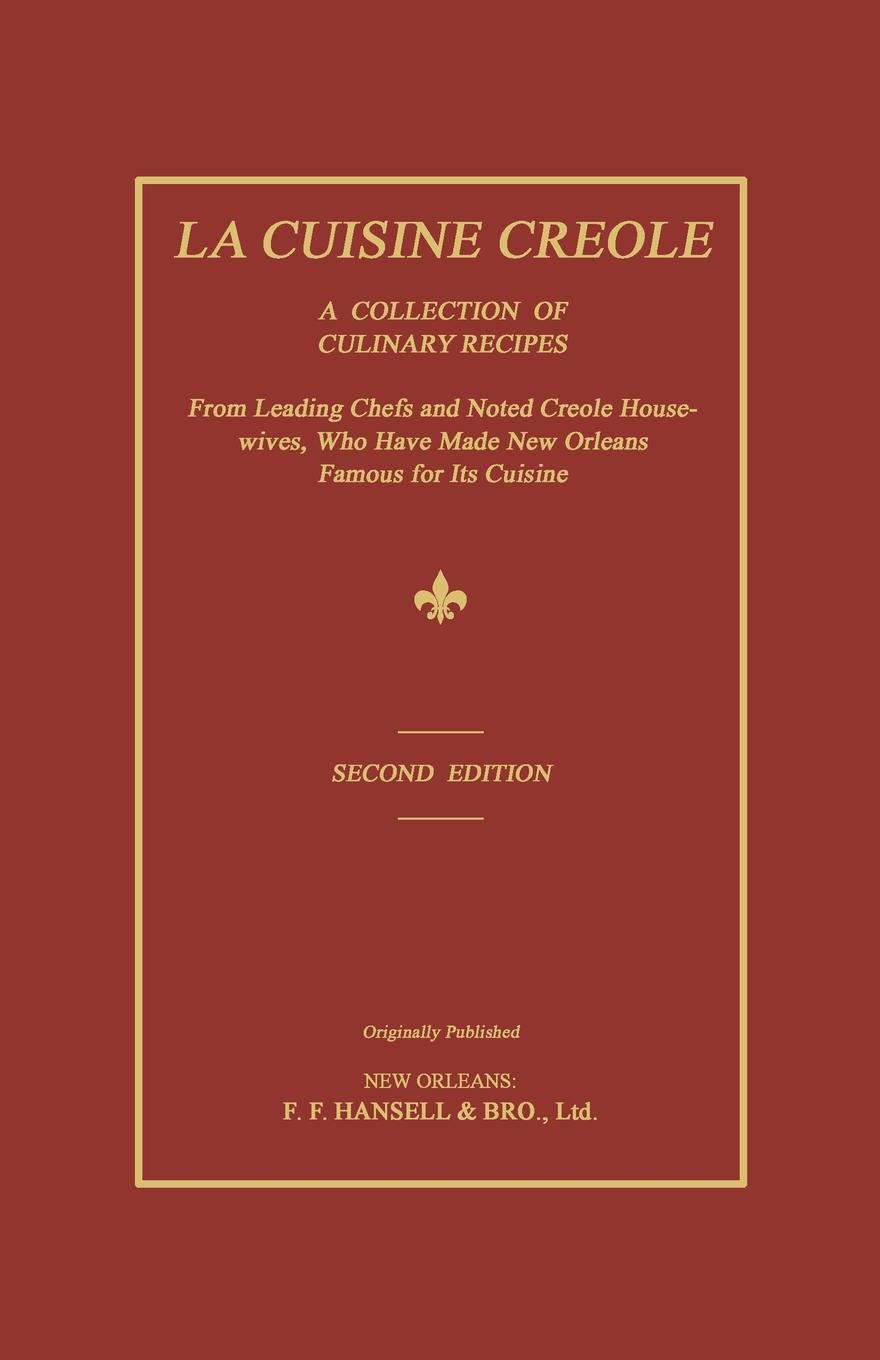 LA CUISINE CREOLE

A COLLECTION OF CULINARY RECIPES

From Leading Chefs and Noted Creole Housewives, Who Have Made New Orleans Famous for Its Cuisine

SECOND EDITION

Originally Published

NEW ORLEANS:
F. F. HANSELL & BRO., Ltd.